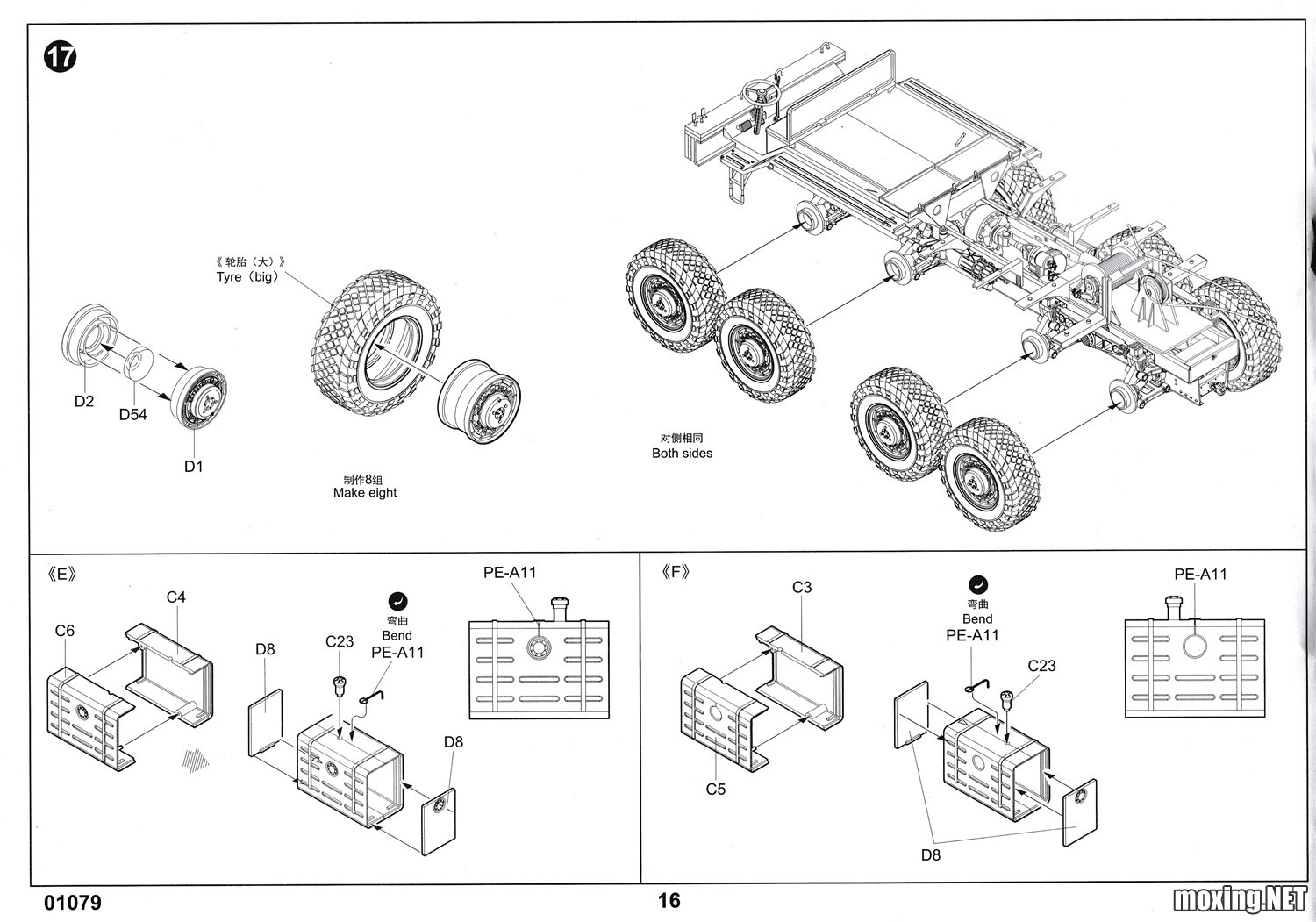 17

《轮胎（大）》
Tyre（big）

D2
D54
D1

制作8组
Make eight

对侧相同
Both sides

《E》
C4
C6
D8
C23
弯曲
Bend
PE-A11
D8
PE-A11

《F》
C3
C5
弯曲
Bend
PE-A11
C23
D8
PE-A11

01079
16
moxing.NET